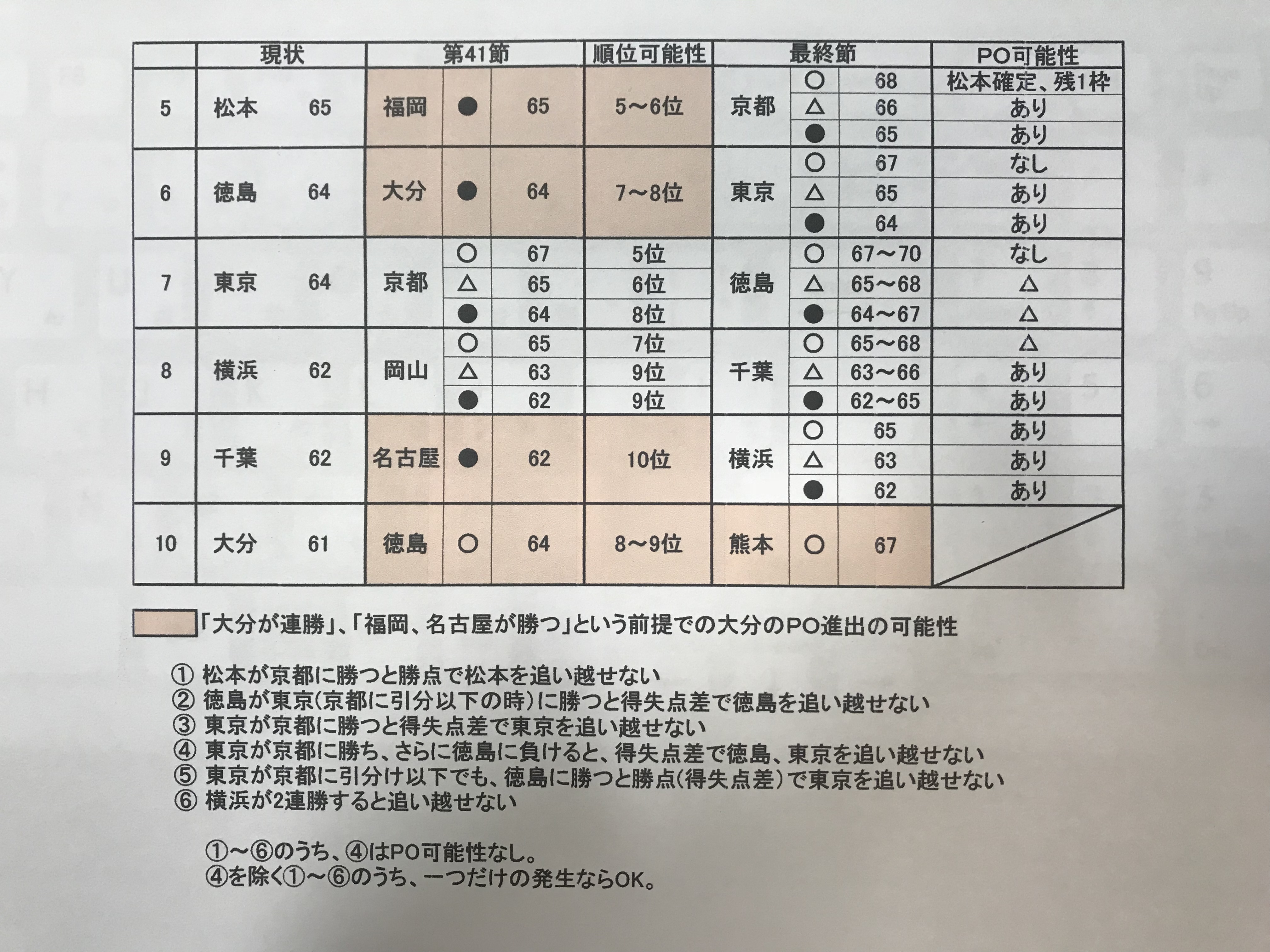 | | 現状 | | 第41節 | | | 順位可能性 | 最終節 | | | PO可能性 |
|---|---|---|---|---|---|---|---|---|---|---|
| 5 | 松本 | 65 | 福岡 | ● | 65 | 5～6位 | 京都 | ○ | 68 | 松本確定、残1枠 |
| | | | | | | | | △ | 66 | あり |
| | | | | | | | | ● | 65 | あり |
| 6 | 徳島 | 64 | 大分 | ● | 64 | 7～8位 | 東京 | ○ | 67 | なし |
| | | | | | | | | △ | 65 | あり |
| | | | | | | | | ● | 64 | あり |
| 7 | 東京 | 64 | 京都 | ○ | 67 | 5位 | 徳島 | ○ | 67～70 | なし |
| | | | | △ | 65 | 6位 | | △ | 65～68 | △ |
| | | | | ● | 64 | 8位 | | ● | 64～67 | △ |
| 8 | 横浜 | 62 | 岡山 | ○ | 65 | 7位 | 千葉 | ○ | 65～68 | △ |
| | | | | △ | 63 | 9位 | | △ | 63～66 | あり |
| | | | | ● | 62 | 9位 | | ● | 62～65 | あり |
| 9 | 千葉 | 62 | 名古屋 | ● | 62 | 10位 | 横浜 | ○ | 65 | あり |
| | | | | | | | | △ | 63 | あり |
| | | | | | | | | ● | 62 | あり |
| 10 | 大分 | 61 | 徳島 | ○ | 64 | 8～9位 | 熊本 | ○ | 67 | |

「大分が連勝」、「福岡、名古屋が勝つ」という前提での大分のPO進出の可能性

① 松本が京都に勝つと勝点で松本を追い越せない
② 徳島が東京(京都に引分以下の時)に勝つと得失点差で徳島を追い越せない
③ 東京が京都に勝つと得失点差で東京を追い越せない
④ 東京が京都に勝ち、さらに徳島に負けると、得失点差で徳島、東京を追い越せない
⑤ 東京が京都に引分け以下でも、徳島に勝つと勝点(得失点差)で東京を追い越せない
⑥ 横浜が2連勝すると追い越せない

①～⑥のうち、④はPO可能性なし。
④を除く①～⑥のうち、一つだけの発生ならOK。